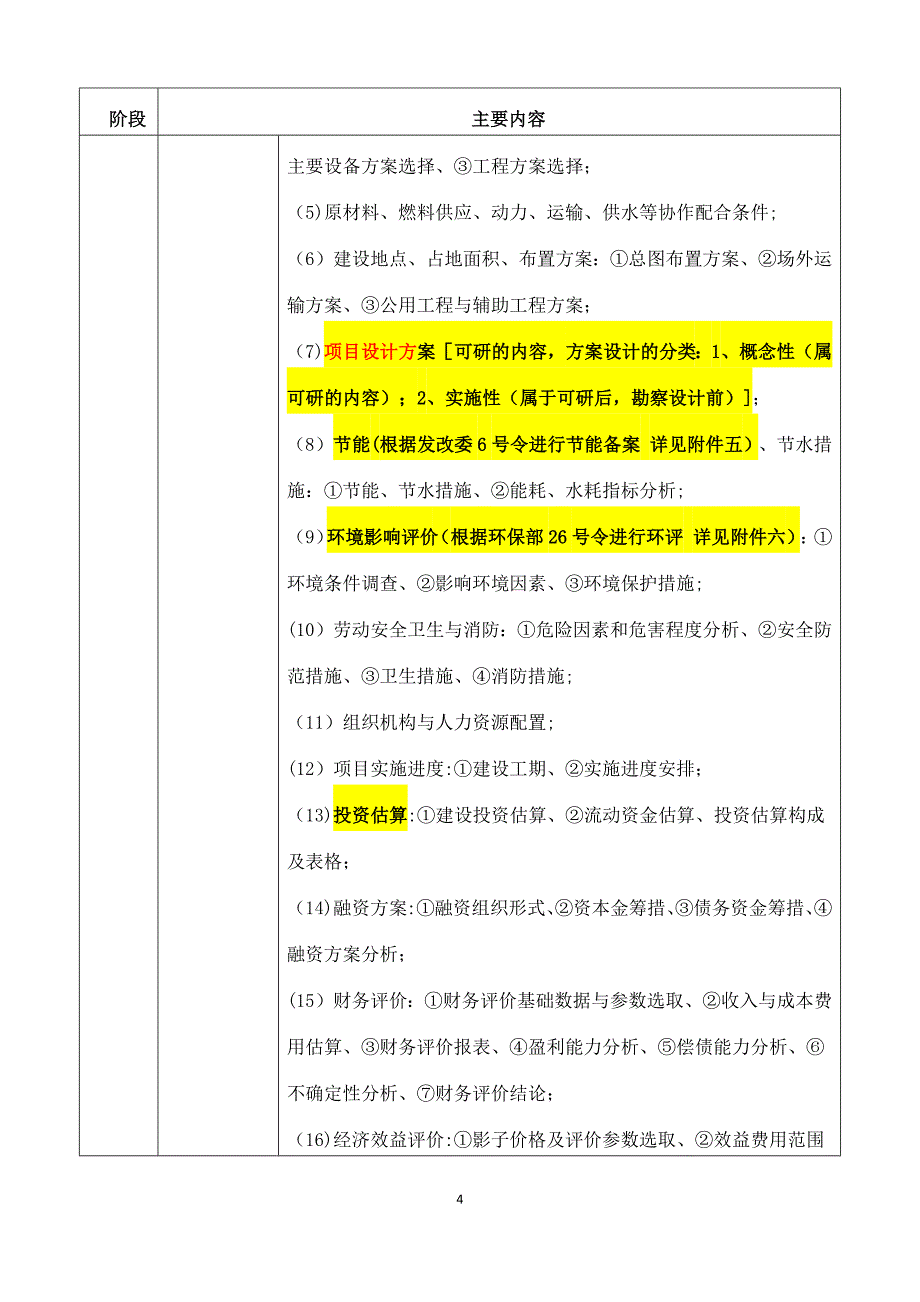 | 阶段 | 主要内容 | |
|---|---|---|
| | | 主要设备方案选择、③工程方案选择；<br>(5)原材料、燃料供应、动力、运输、供水等协作配合条件；<br>（6）建设地点、占地面积、布置方案：①总图布置方案、②场外运输方案、③公用工程与辅助工程方案；<br>（7）项目设计方案［可研的内容，方案设计的分类：1、概念性（属可研的内容）；2、实施性（属于可研后，勘察设计前）］；<br>（8）节能(根据发改委 6 号令进行节能备案 详见附件五）、节水措施：①节能、节水措施、②能耗、水耗指标分析；<br>（9）环境影响评价（根据环保部 26 号令进行环评 详见附件六）：①环境条件调查、②影响环境因素、③环境保护措施；<br>(10）劳动安全卫生与消防：①危险因素和危害程度分析、②安全防范措施、③卫生措施、④消防措施；<br>（11）组织机构与人力资源配置；<br>(12）项目实施进度:①建设工期、②实施进度安排；<br>（13）投资估算:①建设投资估算、②流动资金估算、投资估算构成及表格；<br>（14)融资方案:①融资组织形式、②资本金筹措、③债务资金筹措、④融资方案分析；<br>(15）财务评价：①财务评价基础数据与参数选取、②收入与成本费用估算、③财务评价报表、④盈利能力分析、⑤偿债能力分析、⑥不确定性分析、⑦财务评价结论；<br>（16)经济效益评价:①影子价格及评价参数选取、②效益费用范围 |

4